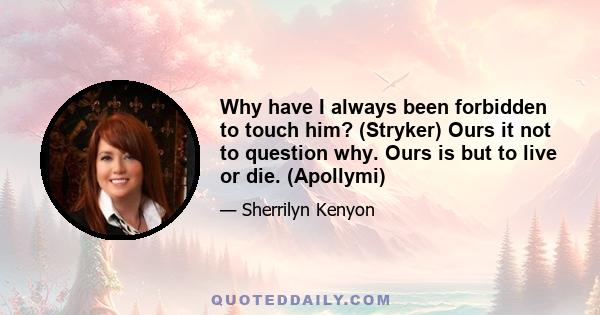 Why have I always been forbidden to touch him? (Stryker) Ours it not to question why. Ours is but to live or die. (Apollymi)

— Sherrilyn Kenyon

QUOTEDDAILY.COM